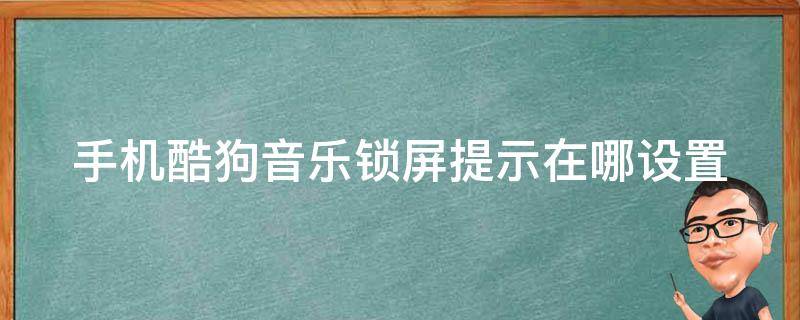 手机酷狗音乐锁屏提示在哪设置